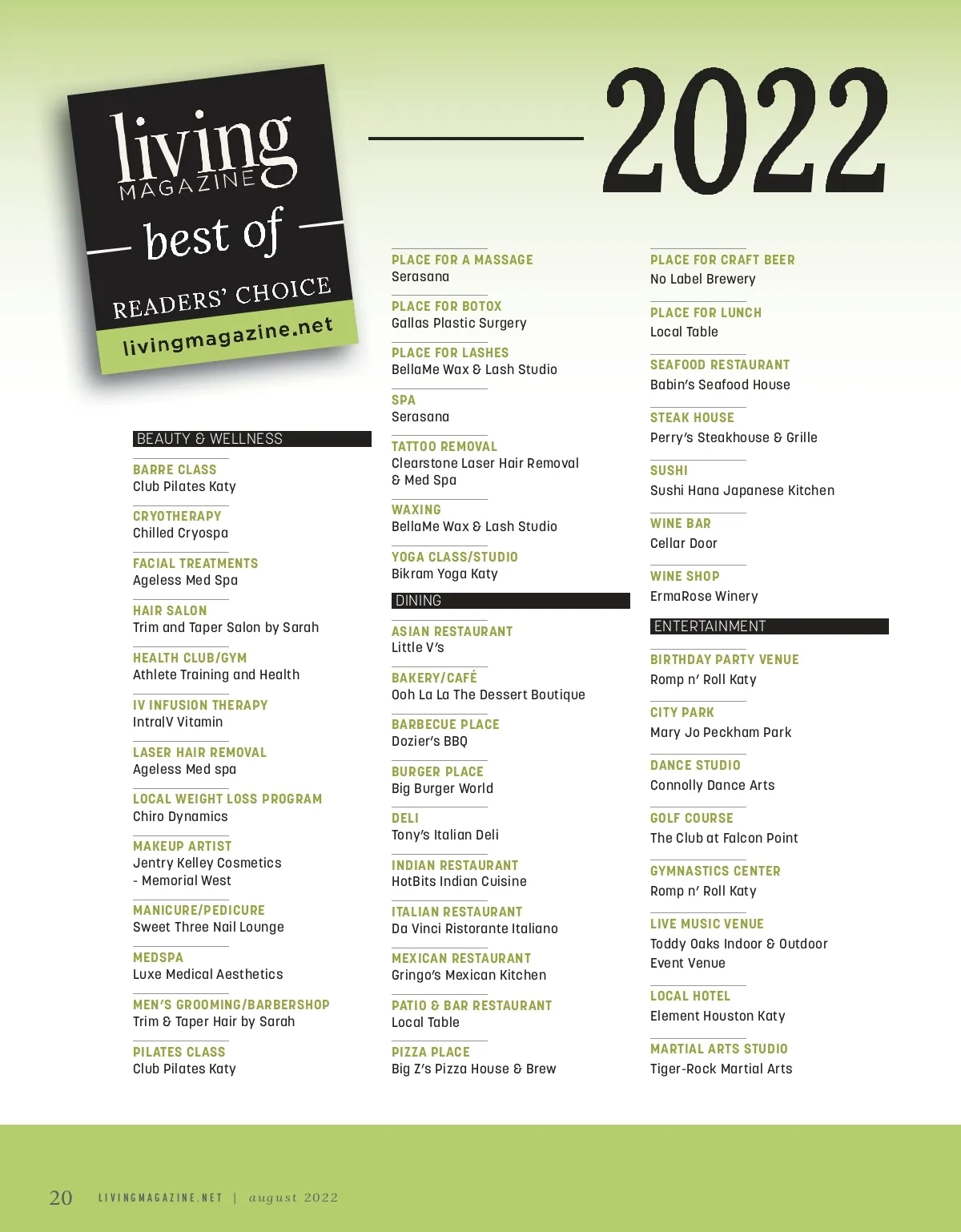 living MAGAZINE

best of

READERS' CHOICE

livingmagazine.net

2022

BEAUTY & WELLNESS

BARRE CLASS
Club Pilates Katy

CRYOTHERAPY
Chilled Cryospa

FACIAL TREATMENTS
Ageless Med Spa

HAIR SALON
Trim and Taper Salon by Sarah

HEALTH CLUB/GYM
Athlete Training and Health

IV INFUSION THERAPY
IntraIV Vitamin

LASER HAIR REMOVAL
Ageless Med spa

LOCAL WEIGHT LOSS PROGRAM
Chiro Dynamics

MAKEUP ARTIST
Jentry Kelley Cosmetics - Memorial West

MANICURE/PEDICURE
Sweet Three Nail Lounge

MEDSPA
Luxe Medical Aesthetics

MEN'S GROOMING/BARBERSHOP
Trim & Taper Hair by Sarah

PILATES CLASS
Club Pilates Katy

PLACE FOR A MASSAGE
Serasana

PLACE FOR BOTOX
Gallas Plastic Surgery

PLACE FOR LASHES
BellaMe Wax & Lash Studio

SPA
Serasana

TATTOO REMOVAL
Clearstone Laser Hair Removal & Med Spa

WAXING
BellaMe Wax & Lash Studio

YOGA CLASS/STUDIO
Bikram Yoga Katy

DINING

ASIAN RESTAURANT
Little V's

BAKERY/CAFÉ
Ooh La La The Dessert Boutique

BARBECUE PLACE
Dozier's BBQ

BURGER PLACE
Big Burger World

DELI
Tony's Italian Deli

INDIAN RESTAURANT
HotBits Indian Cuisine

ITALIAN RESTAURANT
Da Vinci Ristorante Italiano

MEXICAN RESTAURANT
Gringo's Mexican Kitchen

PATIO & BAR RESTAURANT
Local Table

PIZZA PLACE
Big Z's Pizza House & Brew

PLACE FOR CRAFT BEER
No Label Brewery

PLACE FOR LUNCH
Local Table

SEAFOOD RESTAURANT
Babin's Seafood House

STEAK HOUSE
Perry's Steakhouse & Grille

SUSHI
Sushi Hana Japanese Kitchen

WINE BAR
Cellar Door

WINE SHOP
ErmaRose Winery

ENTERTAINMENT

BIRTHDAY PARTY VENUE
Romp n' Roll Katy

CITY PARK
Mary Jo Peckham Park

DANCE STUDIO
Connolly Dance Arts

GOLF COURSE
The Club at Falcon Point

GYMNASTICS CENTER
Romp n' Roll Katy

LIVE MUSIC VENUE
Toddy Oaks Indoor & Outdoor Event Venue

LOCAL HOTEL
Element Houston Katy

MARTIAL ARTS STUDIO
Tiger-Rock Martial Arts

20 LIVINGMAGAZINE.NET | august 2022